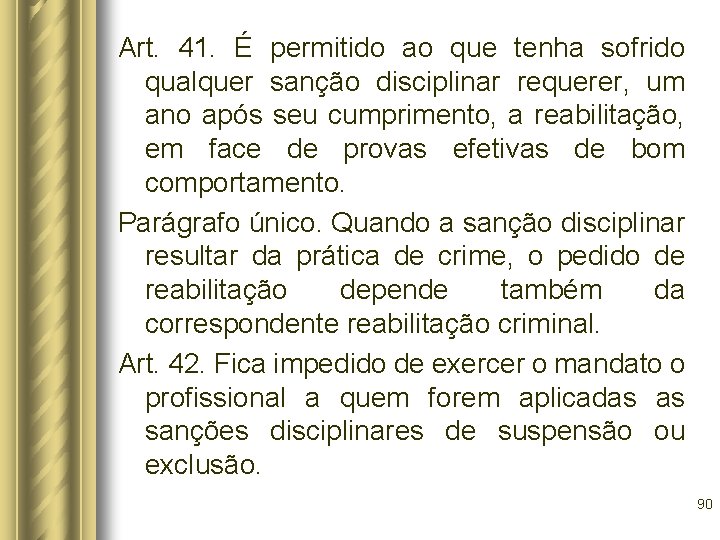 Art. 41. É permitido ao que tenha sofrido qualquer sanção disciplinar requerer, um ano após seu cumprimento, a reabilitação, em face de provas efetivas de bom comportamento.

Parágrafo único. Quando a sanção disciplinar resultar da prática de crime, o pedido de reabilitação depende também da correspondente reabilitação criminal.

Art. 42. Fica impedido de exercer o mandato o profissional a quem forem aplicadas as sanções disciplinares de suspensão ou exclusão.

90